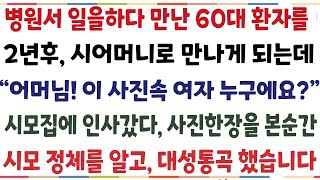 병원서 일을하다 만난 60대 환자를
2년후, 시어머니로 만나게 되는데
“어머님! 이 사진속 여자 누구에요?”
시모집에 인사갔다, 사진한장을 본순간
시모 정체를 알고, 대성통곡 했습니다